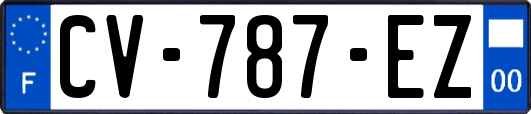 F
CV-787-EZ
00